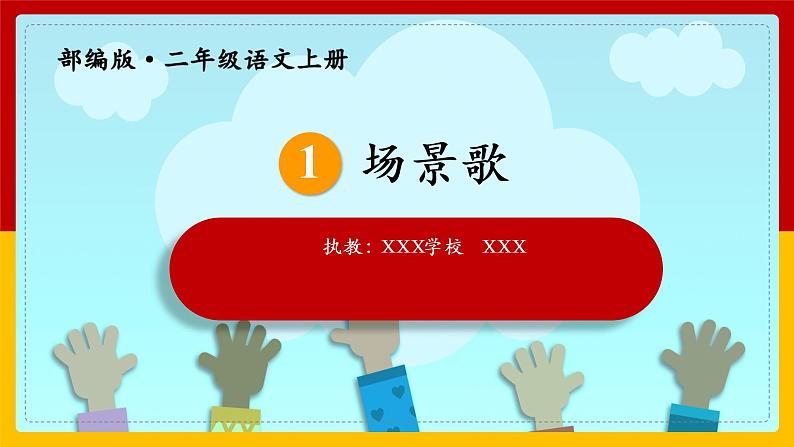 部编版 • 二年级语文上册

1 场景歌

执教：XXX学校 XXX